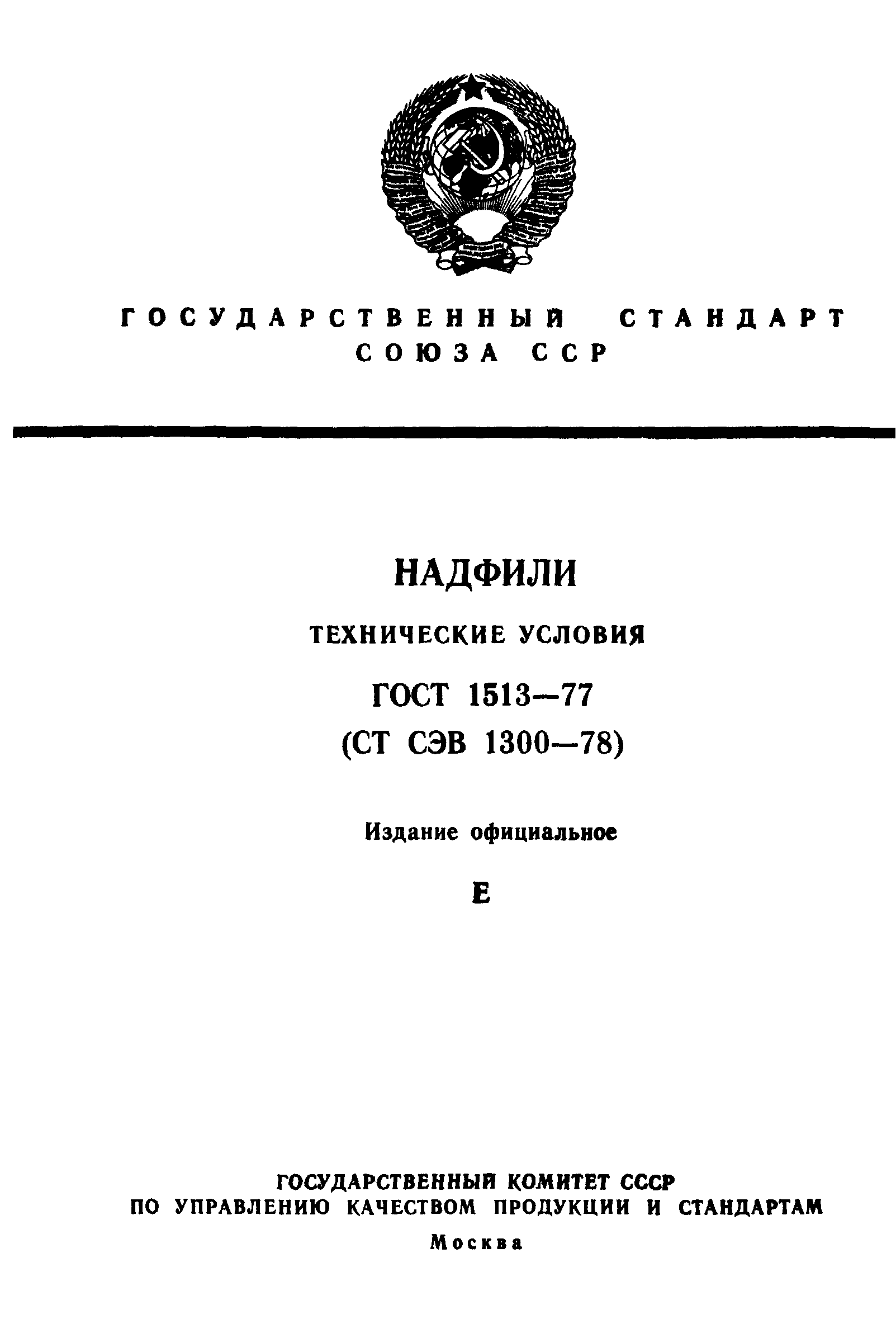 ГОСУДАРСТВЕННЫЙ СТАНДАРТ СОЮЗА ССР

НАДФИЛИ

ТЕХНИЧЕСКИЕ УСЛОВИЯ

ГОСТ 1513—77

(СТ СЭВ 1300—78)

Издание официальное

Е

ГОСУДАРСТВЕННЫЙ КОМИТЕТ СССР ПО УПРАВЛЕНИЮ КАЧЕСТВОМ ПРОДУКЦИИ И СТАНДАРТАМ

Москва